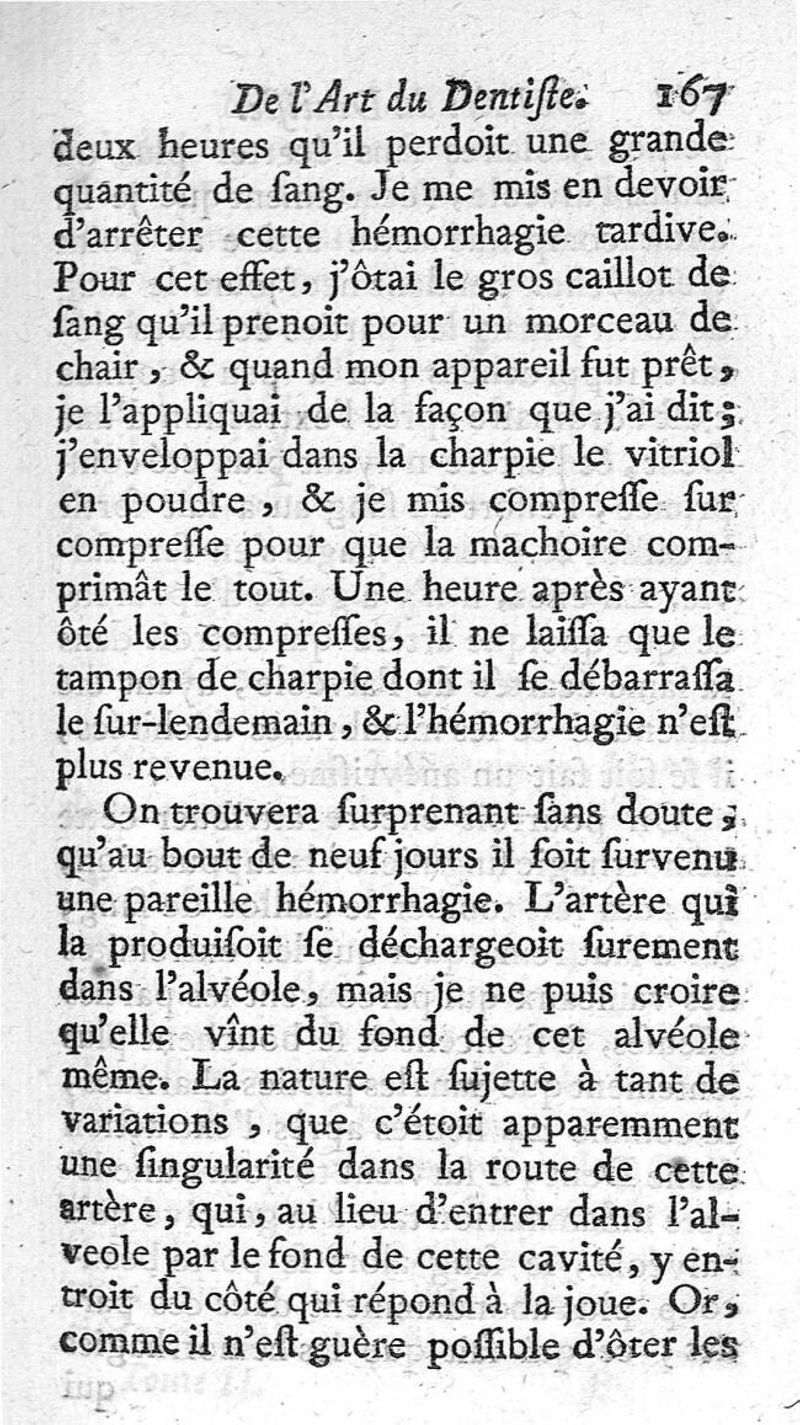 De l'Art du Dentiſte. 167

deux heures qu'il perdoit une grande quantité de ſang. Je me mis en devoir d'arrêter cette hémorrhagie tardive. Pour cet effet, j'ôtai le gros caillot de ſang qu'il prenoit pour un morceau de chair, & quand mon appareil fut prêt, je l'appliquai de la façon que j'ai dit; j'enveloppai dans la charpie le vitriol en poudre, & je mis compreſſe ſur compreſſe pour que la machoire comprimât le tout. Une heure après ayant ôté les compreſſes, il ne laiſſa que le tampon de charpie dont il ſe débarraſſa le ſur-lendemain, & l'hémorrhagie n'eſt plus revenue.

On trouvera ſurprenant ſans doute, qu'au bout de neuf jours il ſoit ſurvenu une pareille hémorrhagie. L'artère qui la produiſoit ſe déchargeoit ſurement dans l'alvéole, mais je ne puis croire qu'elle vînt du fond de cet alvéole même. La nature eſt ſujette à tant de variations, que c'étoit apparemment une ſingularité dans la route de cette artère, qui, au lieu d'entrer dans l'alveole par le fond de cette cavité, y entroit du côté qui répond à la joue. Or, comme il n'eſt guère poſſible d'ôter les